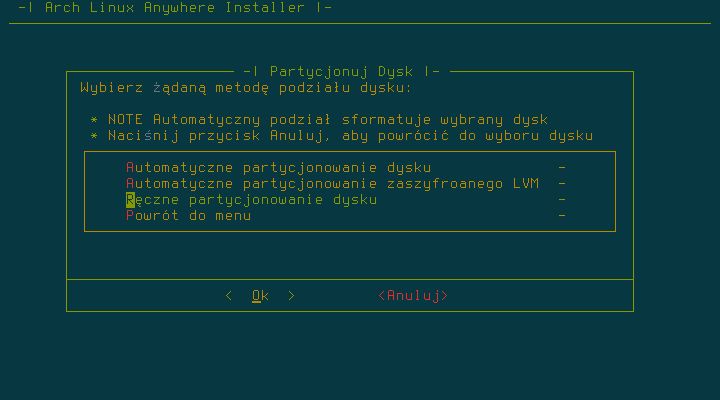 -| Arch Linux Anywhere Installer |-

-| Partycjonuj Dysk |-
Wybierz żądaną metodę podziału dysku:

* NOTE Automatyczny podział sformatuje wybrany dysk
* Naciśnij przycisk Anuluj, aby powrócić do wyboru dysku

Automatyczne partycjonowanie dysku -
Automatyczne partycjonowanie zaszyfroanego LVM -
Ręczne partycjonowanie dysku -
Powrót do menu -

< Ok > <Anuluj>